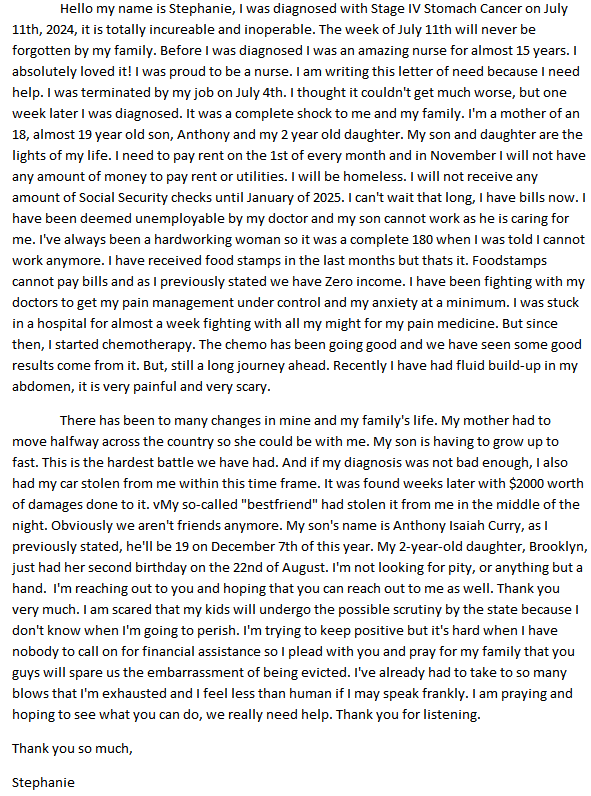 Hello my name is Stephanie, I was diagnosed with Stage IV Stomach Cancer on July 11th, 2024, it is totally incureable and inoperable. The week of July 11th will never be forgotten by my family. Before I was diagnosed I was an amazing nurse for almost 15 years. I absolutely loved it! I was proud to be a nurse. I am writing this letter of need because I need help. I was terminated by my job on July 4th. I thought it couldn't get much worse, but one week later I was diagnosed. It was a complete shock to me and my family. I'm a mother of an 18, almost 19 year old son, Anthony and my 2 year old daughter. My son and daughter are the lights of my life. I need to pay rent on the 1st of every month and in November I will not have any amount of money to pay rent or utilities. I will be homeless. I will not receive any amount of Social Security checks until January of 2025. I can't wait that long, I have bills now. I have been deemed unemployable by my doctor and my son cannot work as he is caring for me. I've always been a hardworking woman so it was a complete 180 when I was told I cannot work anymore. I have received food stamps in the last months but thats it. Foodstamps cannot pay bills and as I previously stated we have Zero income. I have been fighting with my doctors to get my pain management under control and my anxiety at a minimum. I was stuck in a hospital for almost a week fighting with all my might for my pain medicine. But since then, I started chemotherapy. The chemo has been going good and we have seen some good results come from it. But, still a long journey ahead. Recently I have had fluid build-up in my abdomen, it is very painful and very scary.

There has been to many changes in mine and my family's life. My mother had to move halfway across the country so she could be with me. My son is having to grow up to fast. This is the hardest battle we have had. And if my diagnosis was not bad enough, I also had my car stolen from me within this time frame. It was found weeks later with $2000 worth of damages done to it. vMy so-called "bestfriend" had stolen it from me in the middle of the night. Obviously we aren't friends anymore. My son's name is Anthony Isaiah Curry, as I previously stated, he'll be 19 on December 7th of this year. My 2-year-old daughter, Brooklyn, just had her second birthday on the 22nd of August. I'm not looking for pity, or anything but a hand. I'm reaching out to you and hoping that you can reach out to me as well. Thank you very much. I am scared that my kids will undergo the possible scrutiny by the state because I don't know when I'm going to perish. I'm trying to keep positive but it's hard when I have nobody to call on for financial assistance so I plead with you and pray for my family that you guys will spare us the embarrassment of being evicted. I've already had to take to so many blows that I'm exhausted and I feel less than human if I may speak frankly. I am praying and hoping to see what you can do, we really need help. Thank you for listening.

Thank you so much,

Stephanie